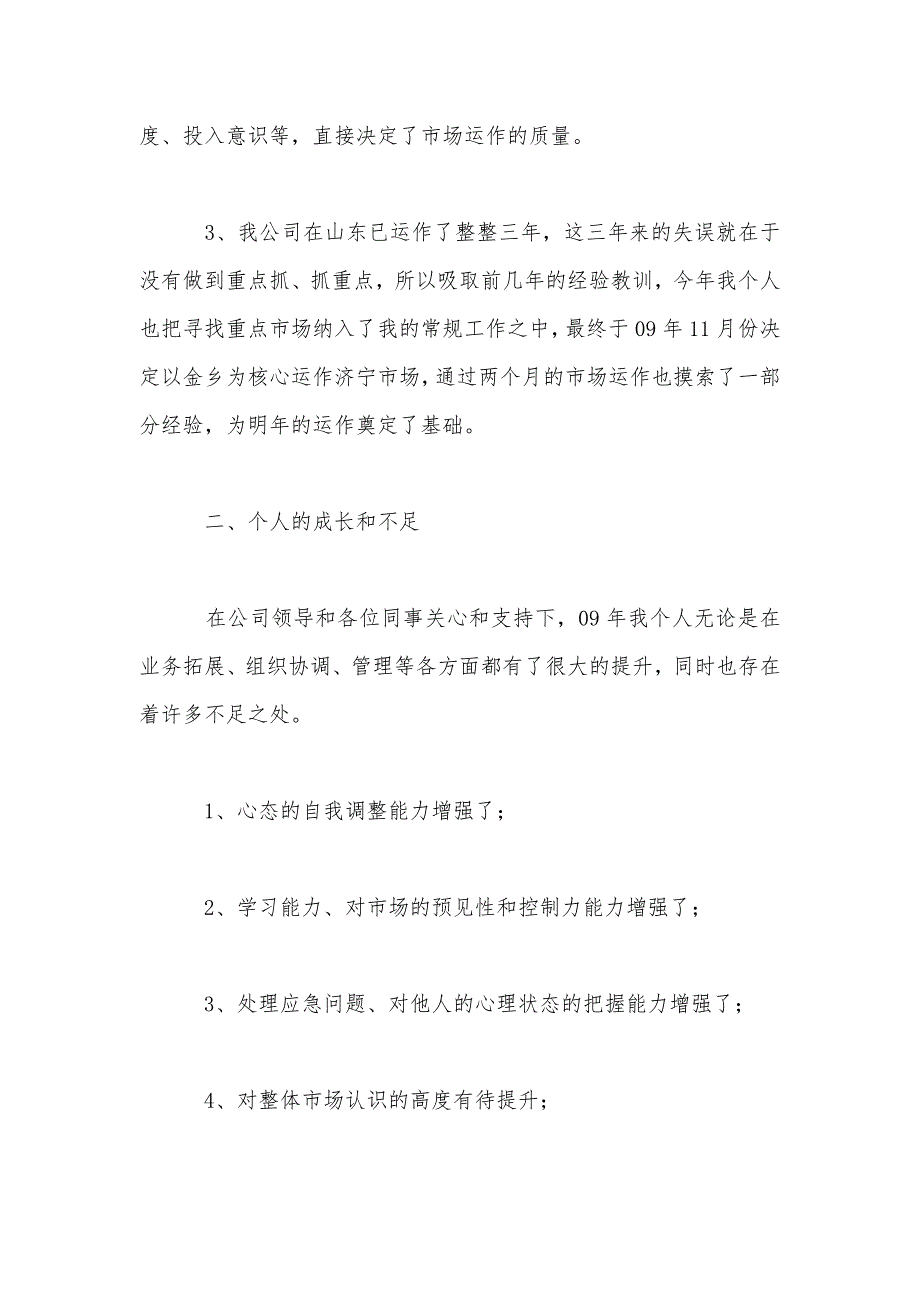 度、投入意识等，直接决定了市场运作的质量。

3、我公司在山东已运作了整整三年，这三年来的失误就在于没有做到重点抓、抓重点，所以吸取前几年的经验教训，今年我个人也把寻找重点市场纳入了我的常规工作之中，最终于09年11月份决定以金乡为核心运作济宁市场，通过两个月的市场运作也摸索了一部分经验，为明年的运作奠定了基础。

二、个人的成长和不足

在公司领导和各位同事关心和支持下，09年我个人无论是在业务拓展、组织协调、管理等各方面都有了很大的提升，同时也存在着许多不足之处。

1、心态的自我调整能力增强了；

2、学习能力、对市场的预见性和控制力能力增强了；

3、处理应急问题、对他人的心理状态的把握能力增强了；

4、对整体市场认识的高度有待提升；